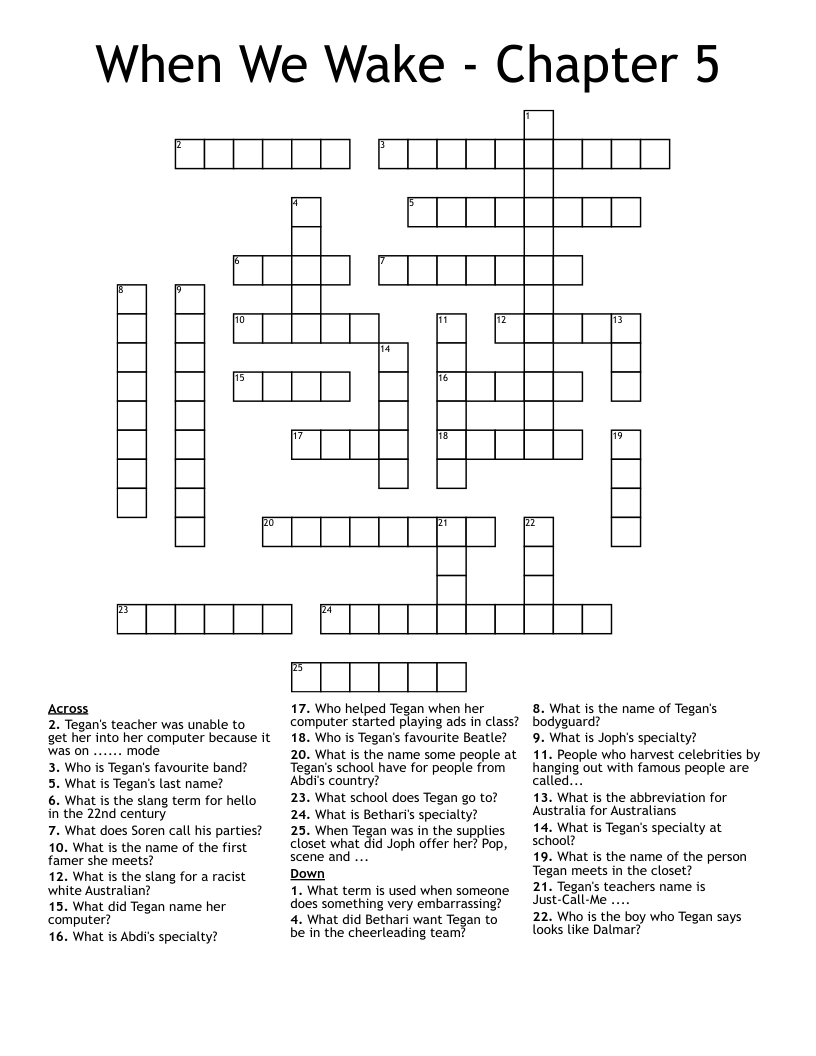 When We Wake - Chapter 5

1
2
3
4
5
6
7
8
9
10
11
12
13
14
15
16
17
18
19
20
21
22
23
24
25

Across
2. Tegan's teacher was unable to get her into her computer because it was on ...... mode
3. Who is Tegan's favourite band?
5. What is Tegan's last name?
6. What is the slang term for hello in the 22nd century
7. What does Soren call his parties?
10. What is the name of the first famer she meets?
12. What is the slang for a racist white Australian?
15. What did Tegan name her computer?
16. What is Abdi's specialty?

17. Who helped Tegan when her computer started playing ads in class?
18. Who is Tegan's favourite Beatle?
20. What is the name some people at Tegan's school have for people from Abdi's country?
23. What school does Tegan go to?
24. What is Bethari's specialty?
25. When Tegan was in the supplies closet what did Joph offer her? Pop, scene and ...

Down
1. What term is used when someone does something very embarrassing?
4. What did Bethari want Tegan to be in the cheerleading team?

8. What is the name of Tegan's bodyguard?
9. What is Joph's specialty?
11. People who harvest celebrities by hanging out with famous people are called...
13. What is the abbreviation for Australia for Australians
14. What is Tegan's specialty at school?
19. What is the name of the person Tegan meets in the closet?
21. Tegan's teachers name is Just-Call-Me ....
22. Who is the boy who Tegan says looks like Dalmar?